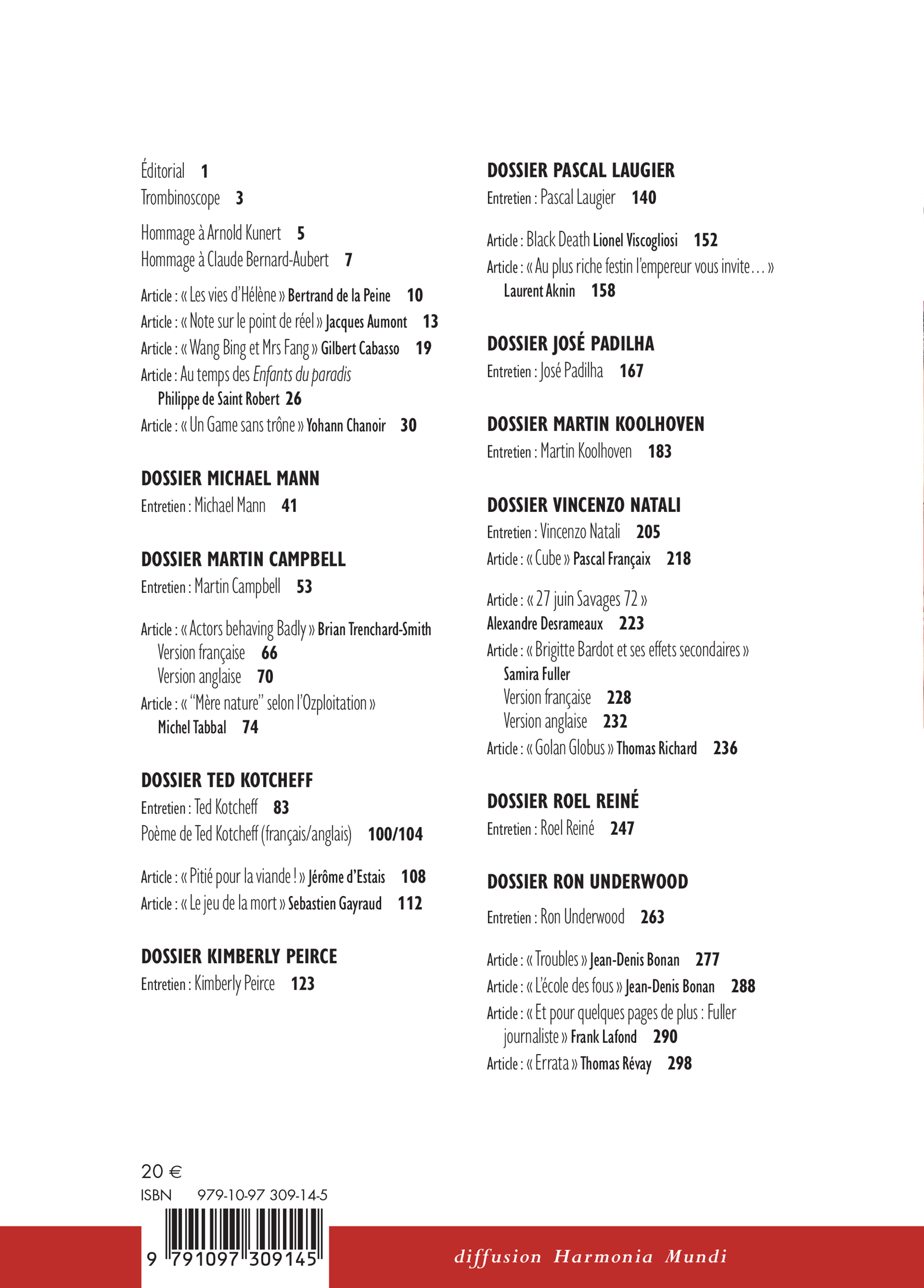 Éditorial 1
Trombinoscope 3

Hommage à Arnold Kunert 5
Hommage à Claude Bernard-Aubert 7

Article : « Les vies d'Hélène » Bertrand de la Peine 10
Article : « Note sur le point de réel » Jacques Aumont 13
Article : « Wang Bing et Mrs Fang » Gilbert Cabasso 19
Article : Au temps des Enfants du paradis
Philippe de Saint Robert 26
Article : « Un Game sans trône » Yohann Chanoir 30

DOSSIER MICHAEL MANN
Entretien : Michael Mann 41

DOSSIER MARTIN CAMPBELL
Entretien : Martin Campbell 53

Article : « Actors behaving Badly » Brian Trenchard-Smith
Version française 66
Version anglaise 70
Article : « "Mère nature" selon l'Ozploitation »
Michel Tabbal 74

DOSSIER TED KOTCHEFF
Entretien : Ted Kotcheff 83
Poème de Ted Kotcheff (français/anglais) 100/104

Article : « Pitié pour la viande ! » Jérôme d'Estais 108
Article : « Le jeu de la mort » Sebastien Gayraud 112

DOSSIER KIMBERLY PEIRCE
Entretien : Kimberly Peirce 123

DOSSIER PASCAL LAUGIER
Entretien : Pascal Laugier 140

Article : Black Death Lionel Viscogliosi 152
Article : « Au plus riche festin l'empereur vous invite… »
Laurent Aknin 158

DOSSIER JOSÉ PADILHA
Entretien : José Padilha 167

DOSSIER MARTIN KOOLHOVEN
Entretien : Martin Koolhoven 183

DOSSIER VINCENZO NATALI
Entretien : Vincenzo Natali 205
Article : « Cube » Pascal Françaix 218

Article : « 27 juin Savages 72 »
Alexandre Desrameaux 223
Article : « Brigitte Bardot et ses effets secondaires »
Samira Fuller
Version française 228
Version anglaise 232
Article : « Golan Globus » Thomas Richard 236

DOSSIER ROEL REINÉ
Entretien : Roel Reiné 247

DOSSIER RON UNDERWOOD
Entretien : Ron Underwood 263

Article : « Troubles » Jean-Denis Bonan 277
Article : « L'école des fous » Jean-Denis Bonan 288
Article : « Et pour quelques pages de plus : Fuller journaliste » Frank Lafond 290
Article : « Errata » Thomas Révay 298

20 €
ISBN 979-10-97 309-14-5
9 791097 309145

diffusion Harmonia Mundi